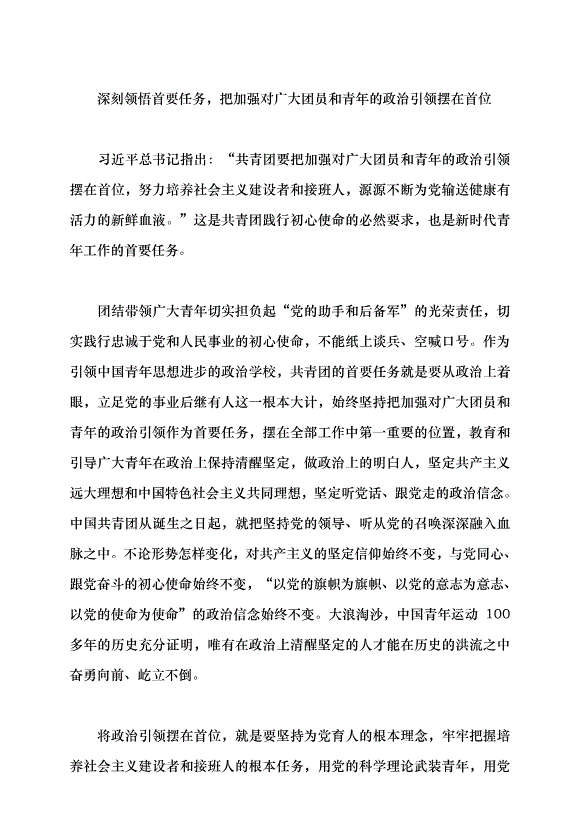 深刻领悟首要任务，把加强对广大团员和青年的政治引领摆在首位

习近平总书记指出：“共青团要把加强对广大团员和青年的政治引领摆在首位，努力培养社会主义建设者和接班人，源源不断为党输送健康有活力的新鲜血液。”这是共青团践行初心使命的必然要求，也是新时代青年工作的首要任务。

团结带领广大青年切实担负起“党的助手和后备军”的光荣责任，切实践行忠诚于党和人民事业的初心使命，不能纸上谈兵、空喊口号。作为引领中国青年思想进步的政治学校，共青团的首要任务就是要从政治上着眼，立足党的事业后继有人这一根本大计，始终坚持把加强对广大团员和青年的政治引领作为首要任务，摆在全部工作中第一重要的位置，教育和引导广大青年在政治上保持清醒坚定，做政治上的明白人，坚定共产主义远大理想和中国特色社会主义共同理想，坚定听党话、跟党走的政治信念。中国共青团从诞生之日起，就把坚持党的领导、听从党的召唤深深融入血脉之中。不论形势怎样变化，对共产主义的坚定信仰始终不变，与党同心、跟党奋斗的初心使命始终不变，“以党的旗帜为旗帜、以党的意志为意志、以党的使命为使命”的政治信念始终不变。大浪淘沙，中国青年运动 100 多年的历史充分证明，唯有在政治上清醒坚定的人才能在历史的洪流之中奋勇向前、屹立不倒。

将政治引领摆在首位，就是要坚持为党育人的根本理念，牢牢把握培养社会主义建设者和接班人的根本任务，用党的科学理论武装青年，用党